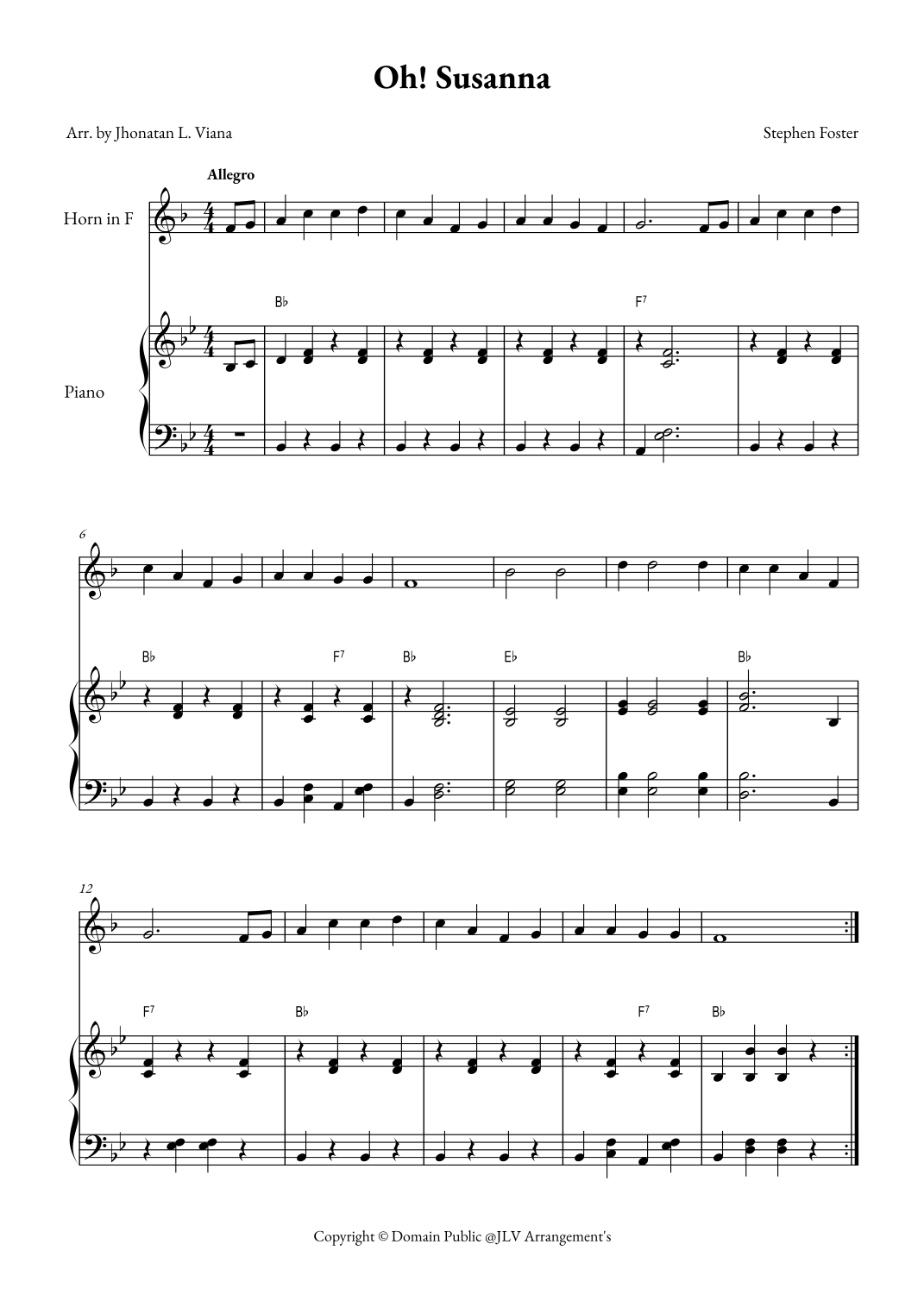 Oh! Susanna

Arr. by Jhonatan L. Viana

Stephen Foster

Allegro

Horn in F

Piano

B♭

F7

6

B♭

F7

B♭

E♭

B♭

12

F7

B♭

F7

B♭

Copyright © Domain Public @JLV Arrangement's